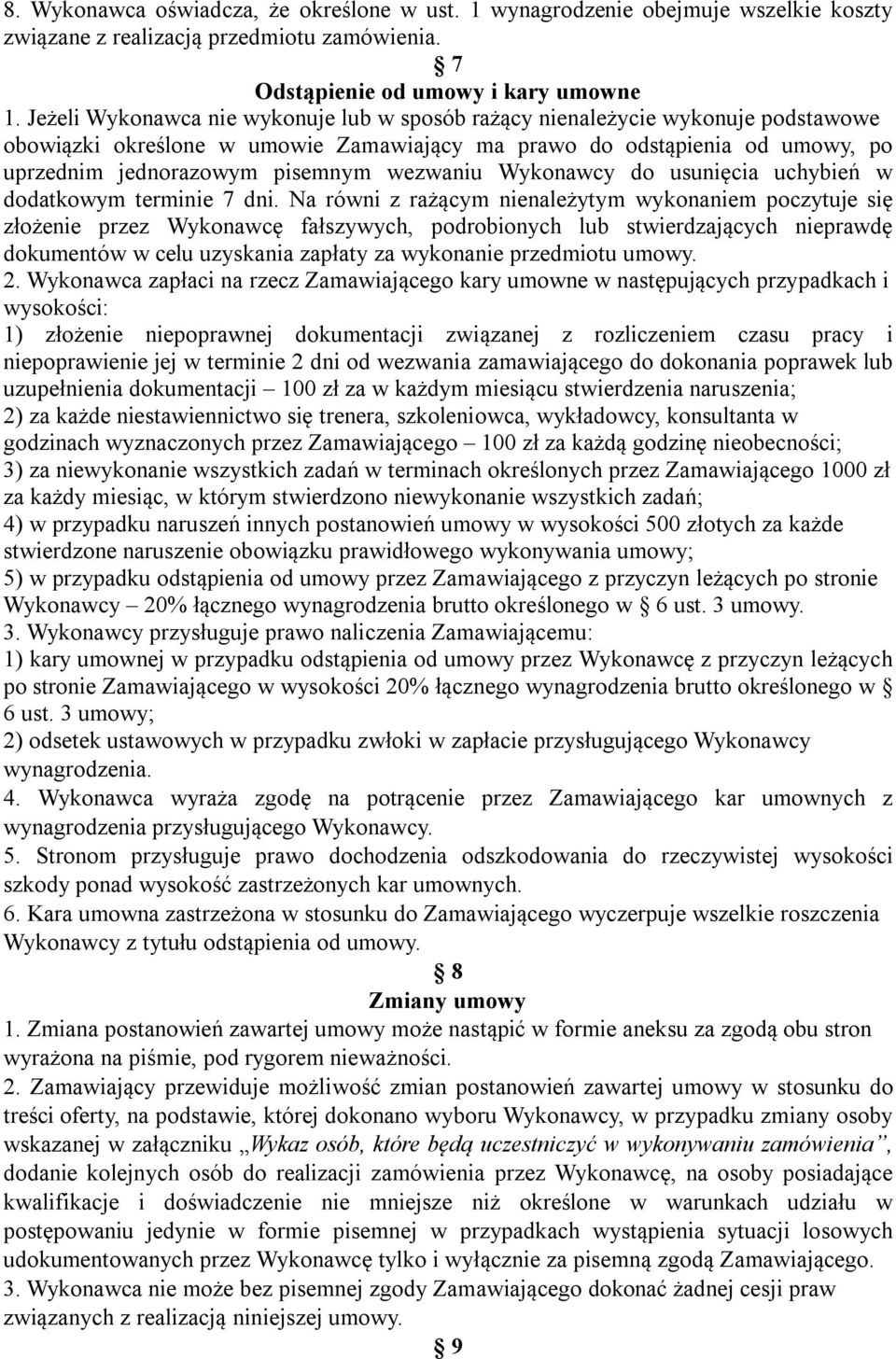 8. Wykonawca oświadcza, że określone w ust. 1 wynagrodzenie obejmuje wszelkie koszty związane z realizacją przedmiotu zamówienia.

§ 7
Odstąpienie od umowy i kary umowne

1. Jeżeli Wykonawca nie wykonuje lub w sposób rażący nienależycie wykonuje podstawowe obowiązki określone w umowie Zamawiający ma prawo do odstąpienia od umowy, po uprzednim jednorazowym pisemnym wezwaniu Wykonawcy do usunięcia uchybień w dodatkowym terminie 7 dni. Na równi z rażącym nienależytym wykonaniem poczytuje się złożenie przez Wykonawcę fałszywych, podrobionych lub stwierdzających nieprawdę dokumentów w celu uzyskania zapłaty za wykonanie przedmiotu umowy.
2. Wykonawca zapłaci na rzecz Zamawiającego kary umowne w następujących przypadkach i wysokości:
1) złożenie niepoprawnej dokumentacji związanej z rozliczeniem czasu pracy i niepoprawienie jej w terminie 2 dni od wezwania zamawiającego do dokonania poprawek lub uzupełnienia dokumentacji – 100 zł za w każdym miesiącu stwierdzenia naruszenia;
2) za każde niestawiennictwo się trenera, szkoleniowca, wykładowcy, konsultanta w godzinach wyznaczonych przez Zamawiającego – 100 zł za każdą godzinę nieobecności;
3) za niewykonanie wszystkich zadań w terminach określonych przez Zamawiającego 1000 zł za każdy miesiąc, w którym stwierdzono niewykonanie wszystkich zadań;
4) w przypadku naruszeń innych postanowień umowy w wysokości 500 złotych za każde stwierdzone naruszenie obowiązku prawidłowego wykonywania umowy;
5) w przypadku odstąpienia od umowy przez Zamawiającego z przyczyn leżących po stronie Wykonawcy – 20% łącznego wynagrodzenia brutto określonego w § 6 ust. 3 umowy.
3. Wykonawcy przysługuje prawo naliczenia Zamawiającemu:
1) kary umownej w przypadku odstąpienia od umowy przez Wykonawcę z przyczyn leżących po stronie Zamawiającego w wysokości 20% łącznego wynagrodzenia brutto określonego w § 6 ust. 3 umowy;
2) odsetek ustawowych w przypadku zwłoki w zapłacie przysługującego Wykonawcy wynagrodzenia.
4. Wykonawca wyraża zgodę na potrącenie przez Zamawiającego kar umownych z wynagrodzenia przysługującego Wykonawcy.
5. Stronom przysługuje prawo dochodzenia odszkodowania do rzeczywistej wysokości szkody ponad wysokość zastrzeżonych kar umownych.
6. Kara umowna zastrzeżona w stosunku do Zamawiającego wyczerpuje wszelkie roszczenia Wykonawcy z tytułu odstąpienia od umowy.

§ 8
Zmiany umowy

1. Zmiana postanowień zawartej umowy może nastąpić w formie aneksu za zgodą obu stron wyrażona na piśmie, pod rygorem nieważności.
2. Zamawiający przewiduje możliwość zmian postanowień zawartej umowy w stosunku do treści oferty, na podstawie, której dokonano wyboru Wykonawcy, w przypadku zmiany osoby wskazanej w załączniku „Wykaz osób, które będą uczestniczyć w wykonywaniu zamówienia”, dodanie kolejnych osób do realizacji zamówienia przez Wykonawcę, na osoby posiadające kwalifikacje i doświadczenie nie mniejsze niż określone w warunkach udziału w postępowaniu jedynie w formie pisemnej w przypadkach wystąpienia sytuacji losowych udokumentowanych przez Wykonawcę tylko i wyłącznie za pisemną zgodą Zamawiającego.
3. Wykonawca nie może bez pisemnej zgody Zamawiającego dokonać żadnej cesji praw związanych z realizacją niniejszej umowy.

§ 9